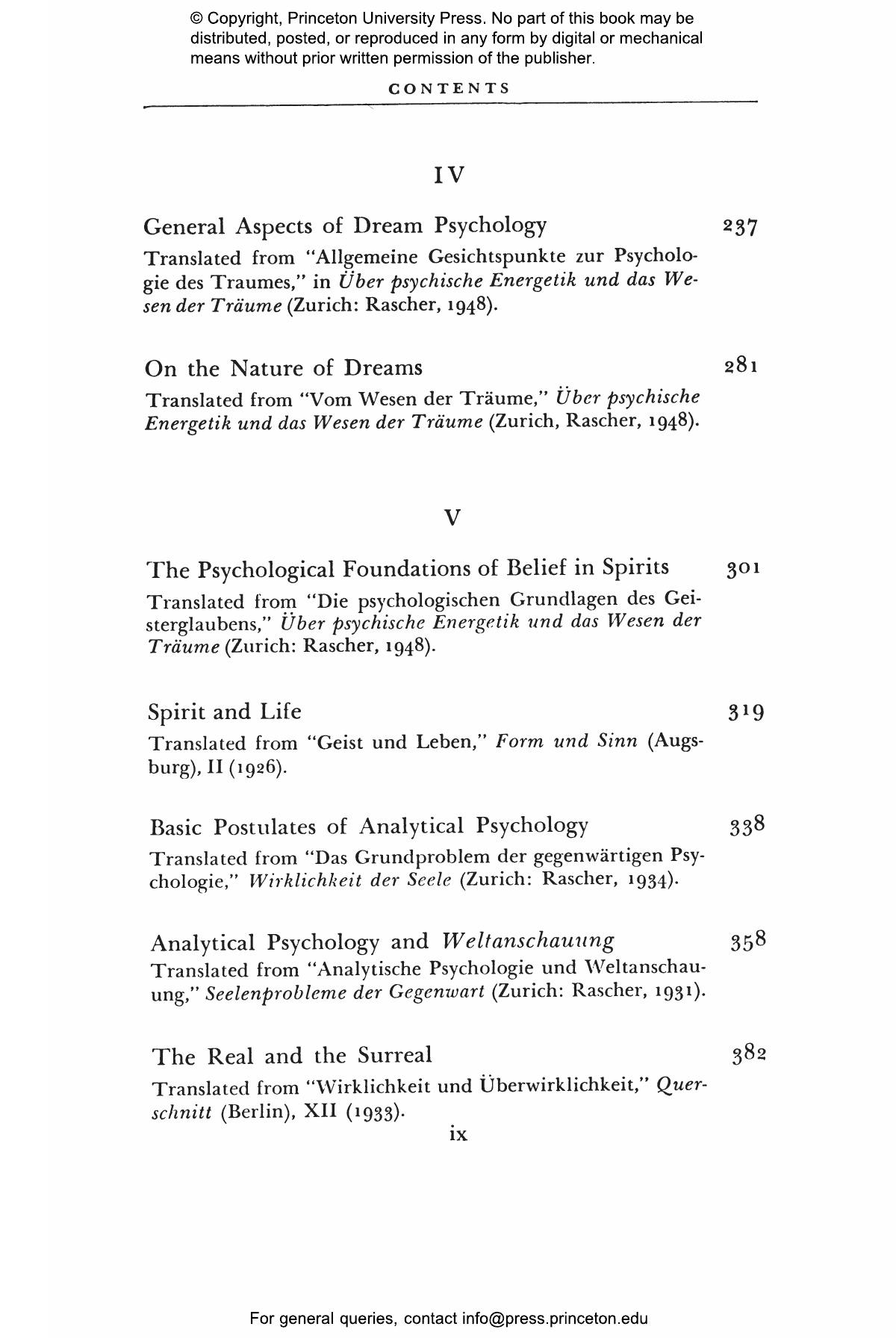 © Copyright, Princeton University Press. No part of this book may be distributed, posted, or reproduced in any form by digital or mechanical means without prior written permission of the publisher.

CONTENTS

IV

General Aspects of Dream Psychology 237

Translated from "Allgemeine Gesichtspunkte zur Psychologie des Traumes," in Über psychische Energetik und das Wesen der Träume (Zurich: Rascher, 1948).

On the Nature of Dreams 281

Translated from "Vom Wesen der Träume," Über psychische Energetik und das Wesen der Träume (Zurich, Rascher, 1948).

V

The Psychological Foundations of Belief in Spirits 301

Translated from "Die psychologischen Grundlagen des Geisterglaubens," Über psychische Energetik und das Wesen der Träume (Zurich: Rascher, 1948).

Spirit and Life 319

Translated from "Geist und Leben," Form und Sinn (Augsburg), II (1926).

Basic Postulates of Analytical Psychology 338

Translated from "Das Grundproblem der gegenwärtigen Psychologie," Wirklichkeit der Seele (Zurich: Rascher, 1934).

Analytical Psychology and Weltanschauung 358

Translated from "Analytische Psychologie und Weltanschauung," Seelenprobleme der Gegenwart (Zurich: Rascher, 1931).

The Real and the Surreal 382

Translated from "Wirklichkeit und Überwirklichkeit," Querschnitt (Berlin), XII (1933).

ix

For general queries, contact info@press.princeton.edu